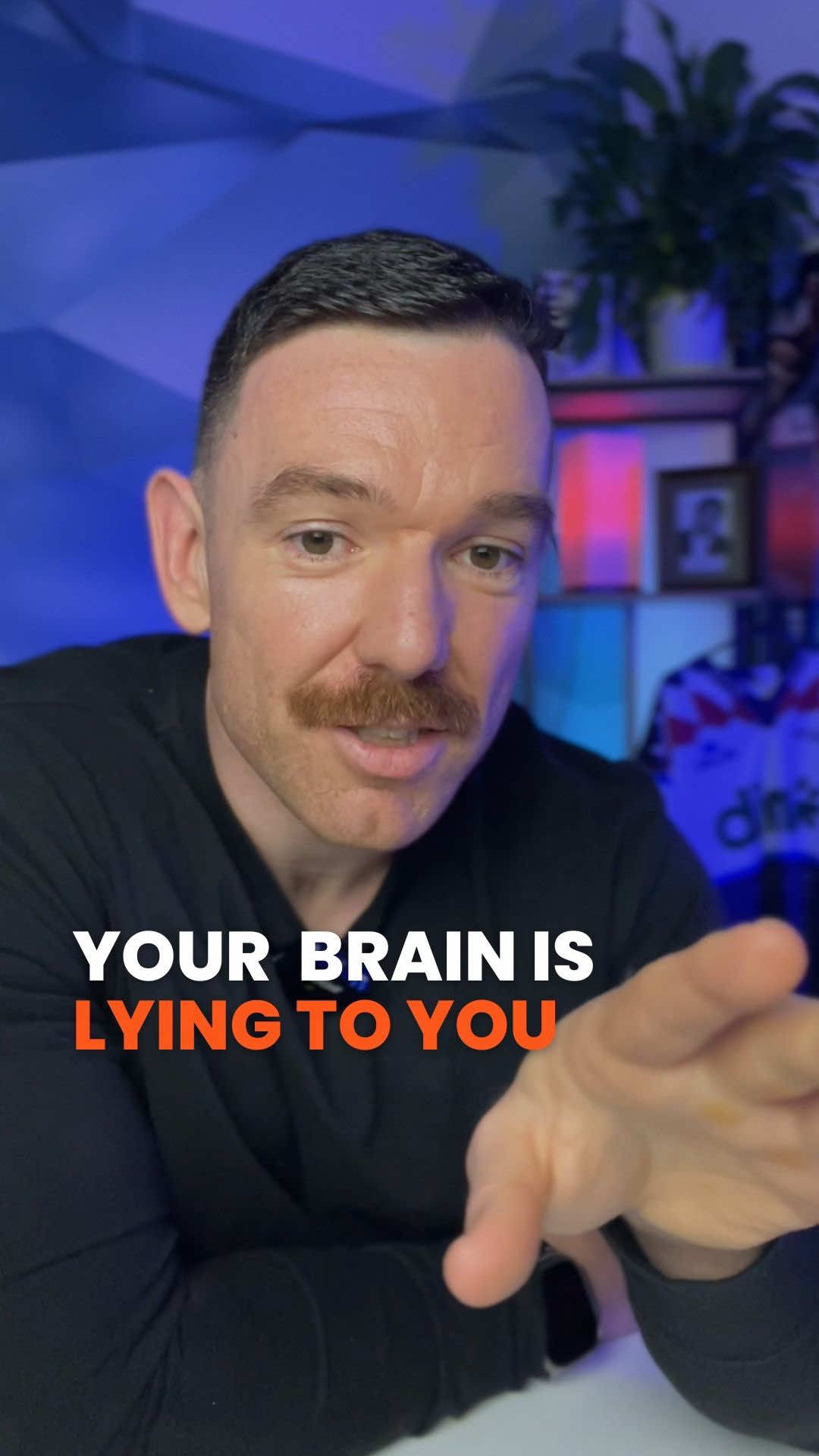 YOUR BRAIN IS
LYING TO YOU